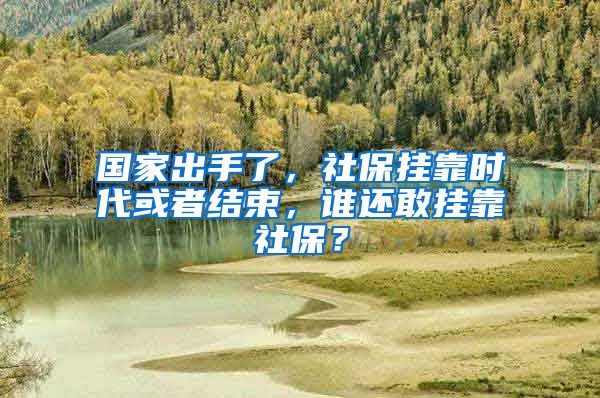 国家出手了，社保挂靠时代或者结束，谁还敢挂靠社保？